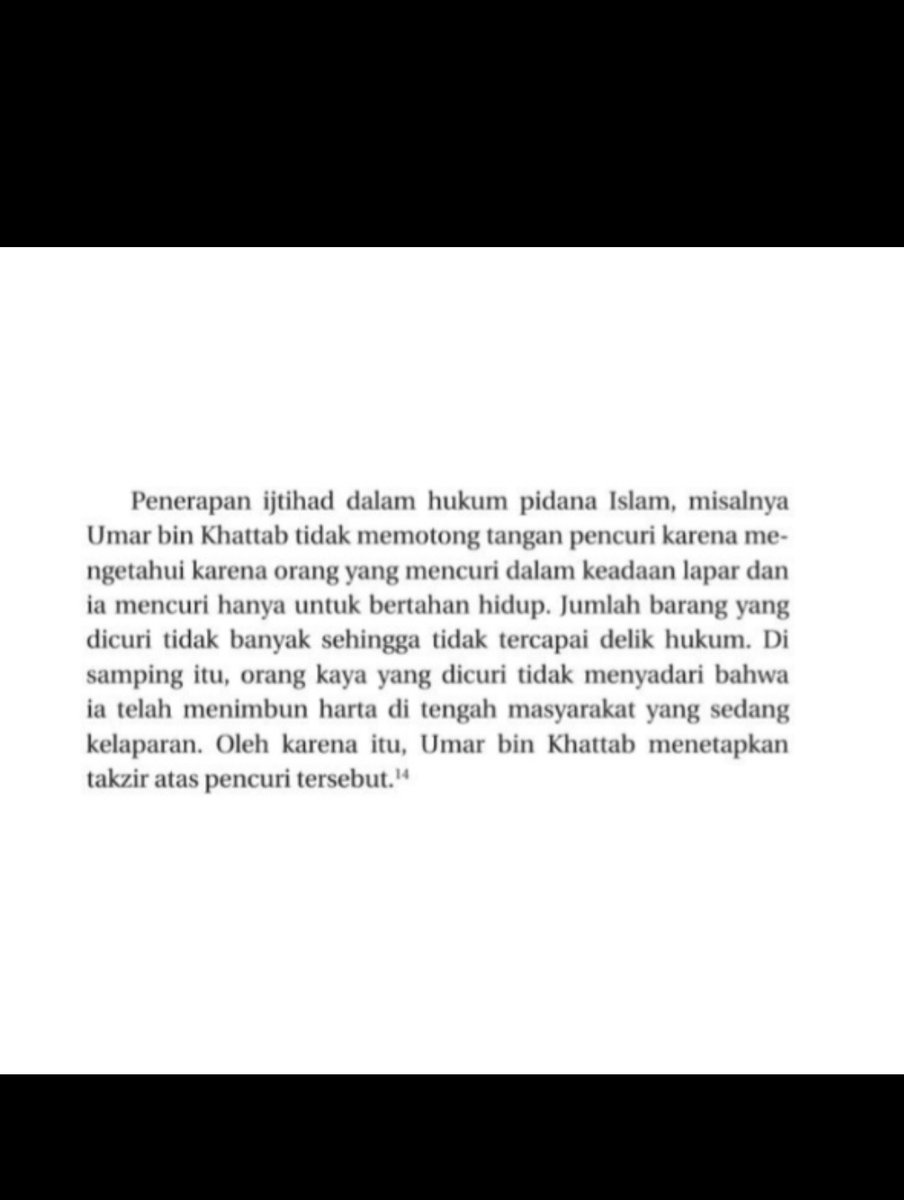 Penerapan ijtihad dalam hukum pidana Islam, misalnya Umar bin Khattab tidak memotong tangan pencuri karena mengetahui karena orang yang mencuri dalam keadaan lapar dan ia mencuri hanya untuk bertahan hidup. Jumlah barang yang dicuri tidak banyak sehingga tidak tercapai delik hukum. Di samping itu, orang kaya yang dicuri tidak menyadari bahwa ia telah menimbun harta di tengah masyarakat yang sedang kelaparan. Oleh karena itu, Umar bin Khattab menetapkan takzir atas pencuri tersebut.$^{14}$